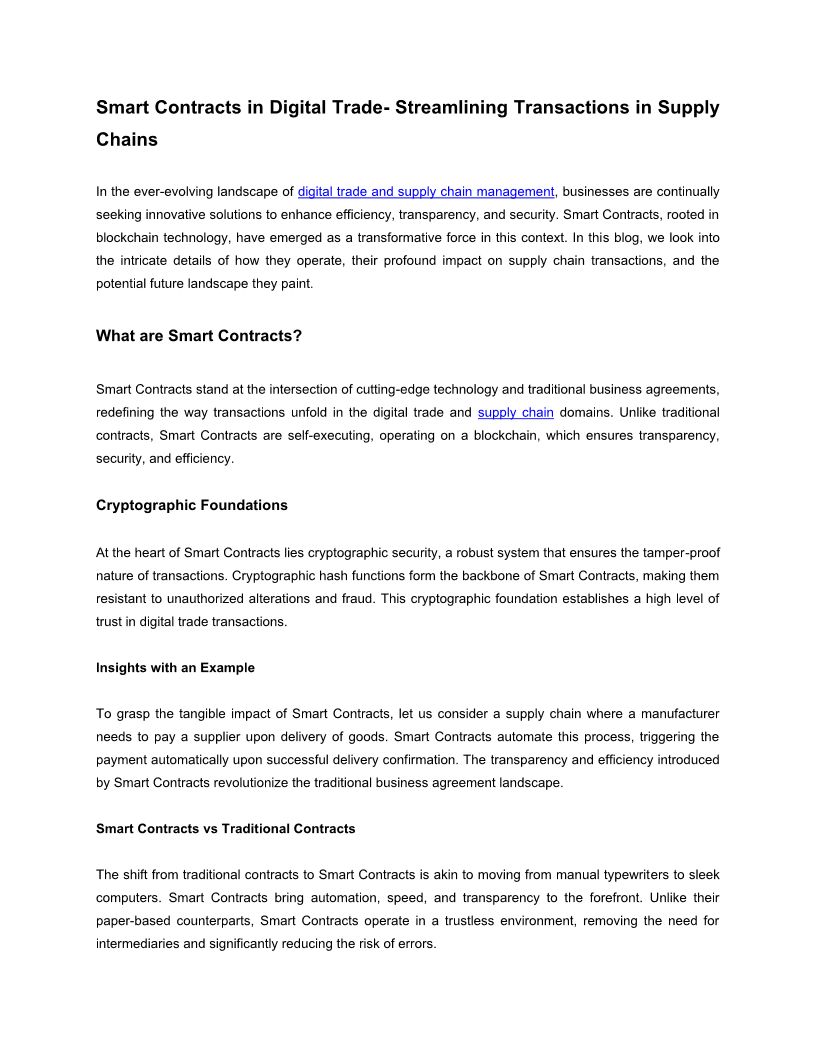 Smart Contracts in Digital Trade- Streamlining Transactions in Supply Chains

In the ever-evolving landscape of digital trade and supply chain management, businesses are continually seeking innovative solutions to enhance efficiency, transparency, and security. Smart Contracts, rooted in blockchain technology, have emerged as a transformative force in this context. In this blog, we look into the intricate details of how they operate, their profound impact on supply chain transactions, and the potential future landscape they paint.

What are Smart Contracts?

Smart Contracts stand at the intersection of cutting-edge technology and traditional business agreements, redefining the way transactions unfold in the digital trade and supply chain domains. Unlike traditional contracts, Smart Contracts are self-executing, operating on a blockchain, which ensures transparency, security, and efficiency.

Cryptographic Foundations

At the heart of Smart Contracts lies cryptographic security, a robust system that ensures the tamper-proof nature of transactions. Cryptographic hash functions form the backbone of Smart Contracts, making them resistant to unauthorized alterations and fraud. This cryptographic foundation establishes a high level of trust in digital trade transactions.

Insights with an Example

To grasp the tangible impact of Smart Contracts, let us consider a supply chain where a manufacturer needs to pay a supplier upon delivery of goods. Smart Contracts automate this process, triggering the payment automatically upon successful delivery confirmation. The transparency and efficiency introduced by Smart Contracts revolutionize the traditional business agreement landscape.

Smart Contracts vs Traditional Contracts

The shift from traditional contracts to Smart Contracts is akin to moving from manual typewriters to sleek computers. Smart Contracts bring automation, speed, and transparency to the forefront. Unlike their paper-based counterparts, Smart Contracts operate in a trustless environment, removing the need for intermediaries and significantly reducing the risk of errors.